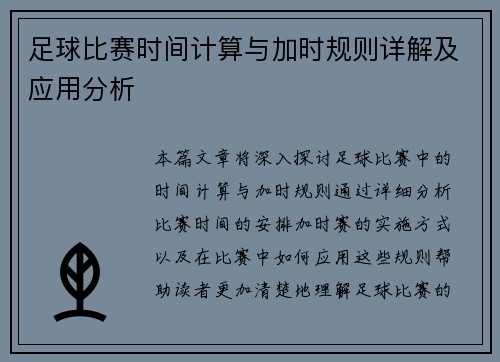 足球比赛时间计算与加时规则详解及应用分析

本篇文章将深入探讨足球比赛中的时间计算与加时规则通过详细分析比赛时间的安排加时赛的实施方式以及在比赛中如何应用这些规则帮助读者更加清楚地理解足球比赛的